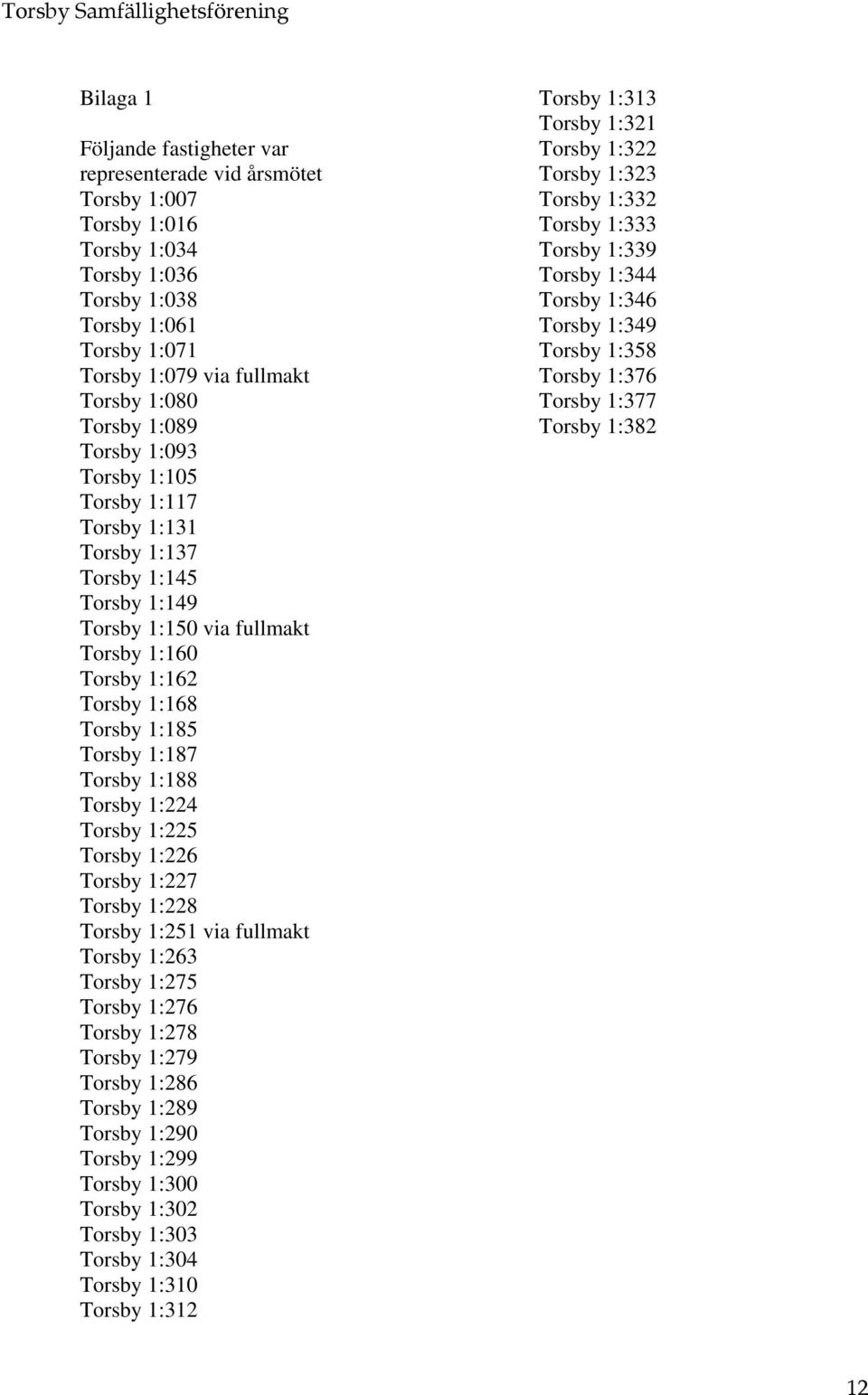 Torsby Samfällighetsförening

Bilaga 1

Följande fastigheter var representerade vid årsmötet
Torsby 1:007
Torsby 1:016
Torsby 1:034
Torsby 1:036
Torsby 1:038
Torsby 1:061
Torsby 1:071
Torsby 1:079 via fullmakt
Torsby 1:080
Torsby 1:089
Torsby 1:093
Torsby 1:105
Torsby 1:117
Torsby 1:131
Torsby 1:137
Torsby 1:145
Torsby 1:149
Torsby 1:150 via fullmakt
Torsby 1:160
Torsby 1:162
Torsby 1:168
Torsby 1:185
Torsby 1:187
Torsby 1:188
Torsby 1:224
Torsby 1:225
Torsby 1:226
Torsby 1:227
Torsby 1:228
Torsby 1:251 via fullmakt
Torsby 1:263
Torsby 1:275
Torsby 1:276
Torsby 1:278
Torsby 1:279
Torsby 1:286
Torsby 1:289
Torsby 1:290
Torsby 1:299
Torsby 1:300
Torsby 1:302
Torsby 1:303
Torsby 1:304
Torsby 1:310
Torsby 1:312

Torsby 1:313
Torsby 1:321
Torsby 1:322
Torsby 1:323
Torsby 1:332
Torsby 1:333
Torsby 1:339
Torsby 1:344
Torsby 1:346
Torsby 1:349
Torsby 1:358
Torsby 1:376
Torsby 1:377
Torsby 1:382

12